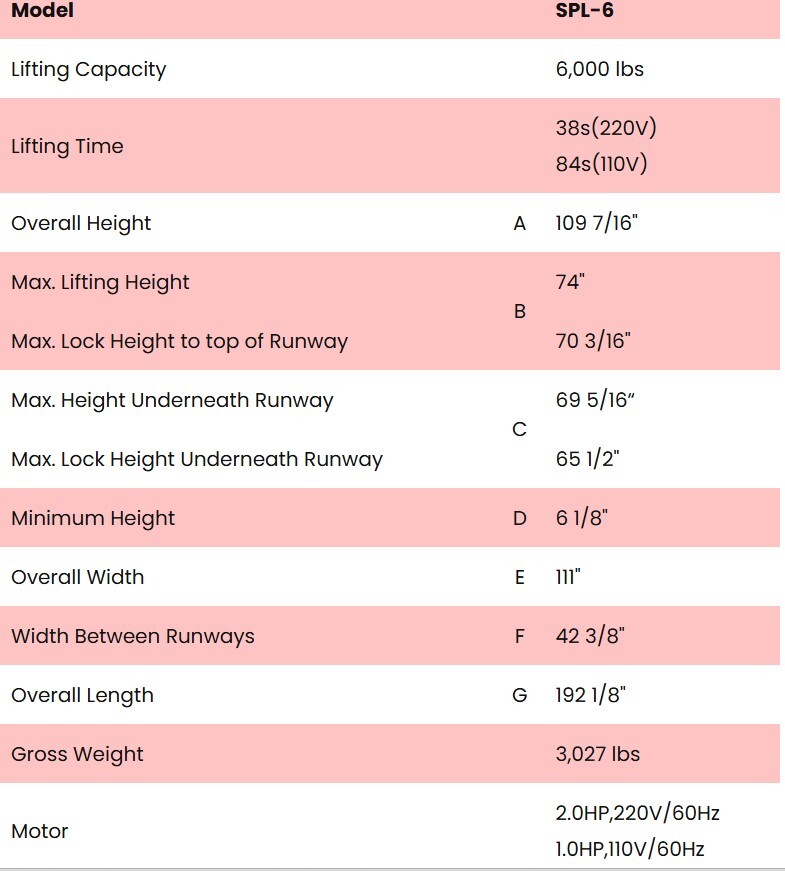 | Model | | SPL-6 |
|---|---|---|
| Lifting Capacity | | 6,000 lbs |
| Lifting Time | | 38s(220V) 84s(110V) |
| Overall Height | A | 109 7/16" |
| Max. Lifting Height | B | 74" |
| Max. Lock Height to top of Runway | B | 70 3/16" |
| Max. Height Underneath Runway | C | 69 5/16" |
| Max. Lock Height Underneath Runway | C | 65 1/2" |
| Minimum Height | D | 6 1/8" |
| Overall Width | E | 111" |
| Width Between Runways | F | 42 3/8" |
| Overall Length | G | 192 1/8" |
| Gross Weight | | 3,027 lbs |
| Motor | | 2.0HP,220V/60Hz 1.0HP,110V/60Hz |